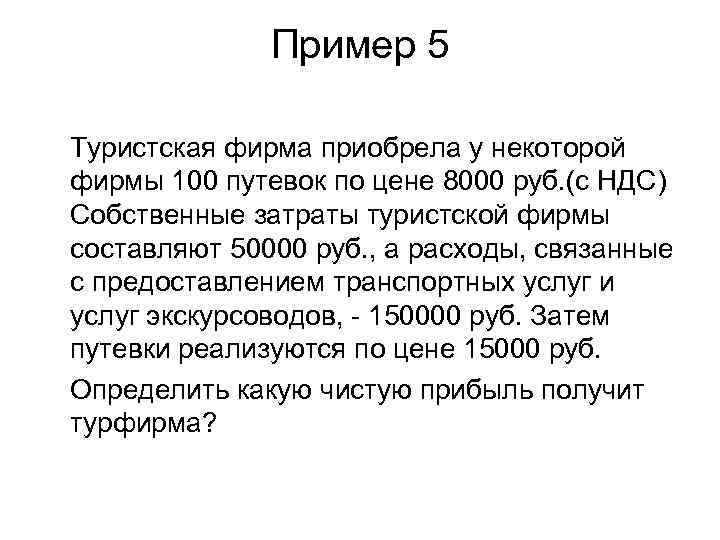 Пример 5

Туристская фирма приобрела у некоторой фирмы 100 путевок по цене 8000 руб.(с НДС) Собственные затраты туристской фирмы составляют 50000 руб., а расходы, связанные с предоставлением транспортных услуг и услуг экскурсоводов, - 150000 руб. Затем путевки реализуются по цене 15000 руб.

Определить какую чистую прибыль получит турфирма?